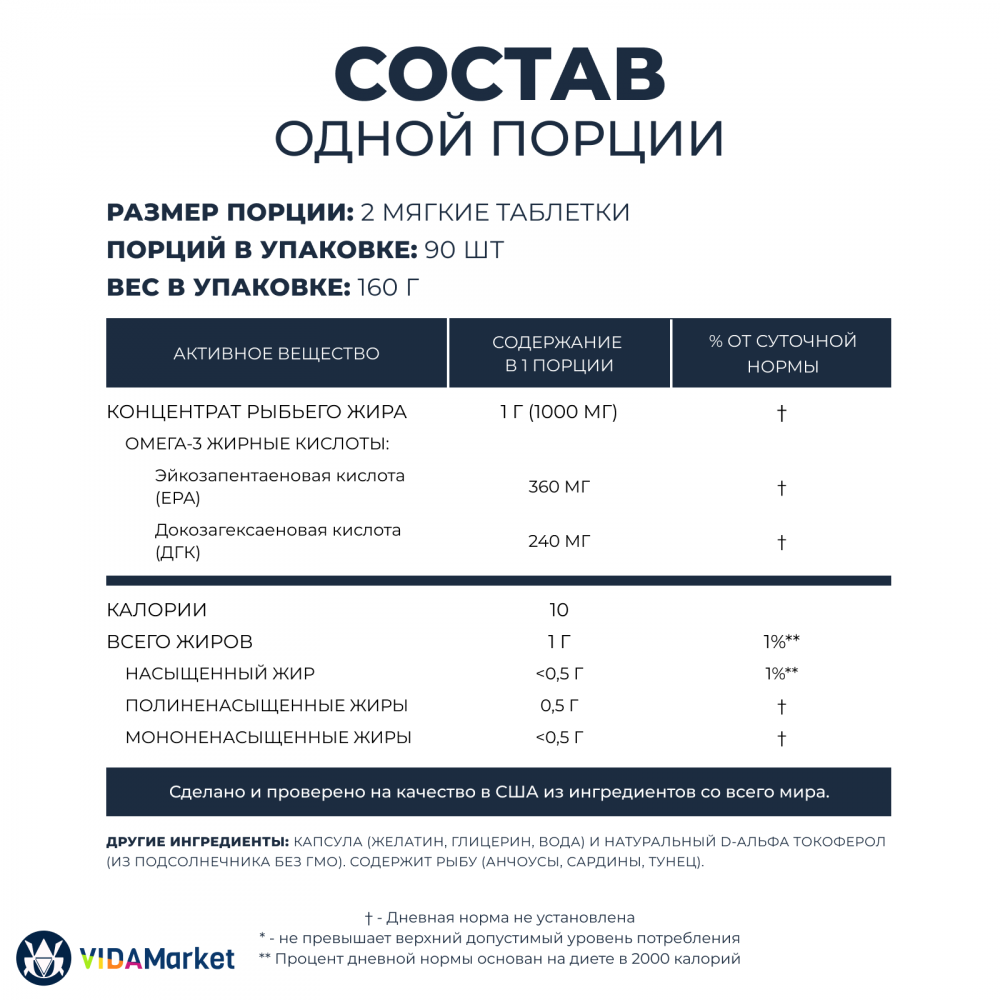 СОСТАВ
ОДНОЙ ПОРЦИИ

РАЗМЕР ПОРЦИИ: 2 МЯГКИЕ ТАБЛЕТКИ
ПОРЦИЙ В УПАКОВКЕ: 90 ШТ
ВЕС В УПАКОВКЕ: 160 Г

| АКТИВНОЕ ВЕЩЕСТВО | СОДЕРЖАНИЕ В 1 ПОРЦИИ | % ОТ СУТОЧНОЙ НОРМЫ |
|---|---|---|
| КОНЦЕНТРАТ РЫБЬЕГО ЖИРА | 1 Г (1000 МГ) | † |
| ОМЕГА-3 ЖИРНЫЕ КИСЛОТЫ: | | |
| Эйкозапентаеновая кислота (EPA) | 360 МГ | † |
| Докозагексаеновая кислота (ДГК) | 240 МГ | † |
| КАЛОРИИ | 10 | |
| ВСЕГО ЖИРОВ | 1 Г | 1%** |
| НАСЫЩЕННЫЙ ЖИР | <0,5 Г | 1%** |
| ПОЛИНЕНАСЫЩЕННЫЕ ЖИРЫ | 0,5 Г | † |
| МОНОНЕНАСЫЩЕННЫЕ ЖИРЫ | <0,5 Г | † |

Сделано и проверено на качество в США из ингредиентов со всего мира.

ДРУГИЕ ИНГРЕДИЕНТЫ: КАПСУЛА (ЖЕЛАТИН, ГЛИЦЕРИН, ВОДА) И НАТУРАЛЬНЫЙ D-АЛЬФА ТОКОФЕРОЛ (ИЗ ПОДСОЛНЕЧНИКА БЕЗ ГМО). СОДЕРЖИТ РЫБУ (АНЧОУСЫ, САРДИНЫ, ТУНЕЦ).

† - Дневная норма не установлена
* - не превышает верхний допустимый уровень потребления
** Процент дневной нормы основан на диете в 2000 калорий

VIDAMarket